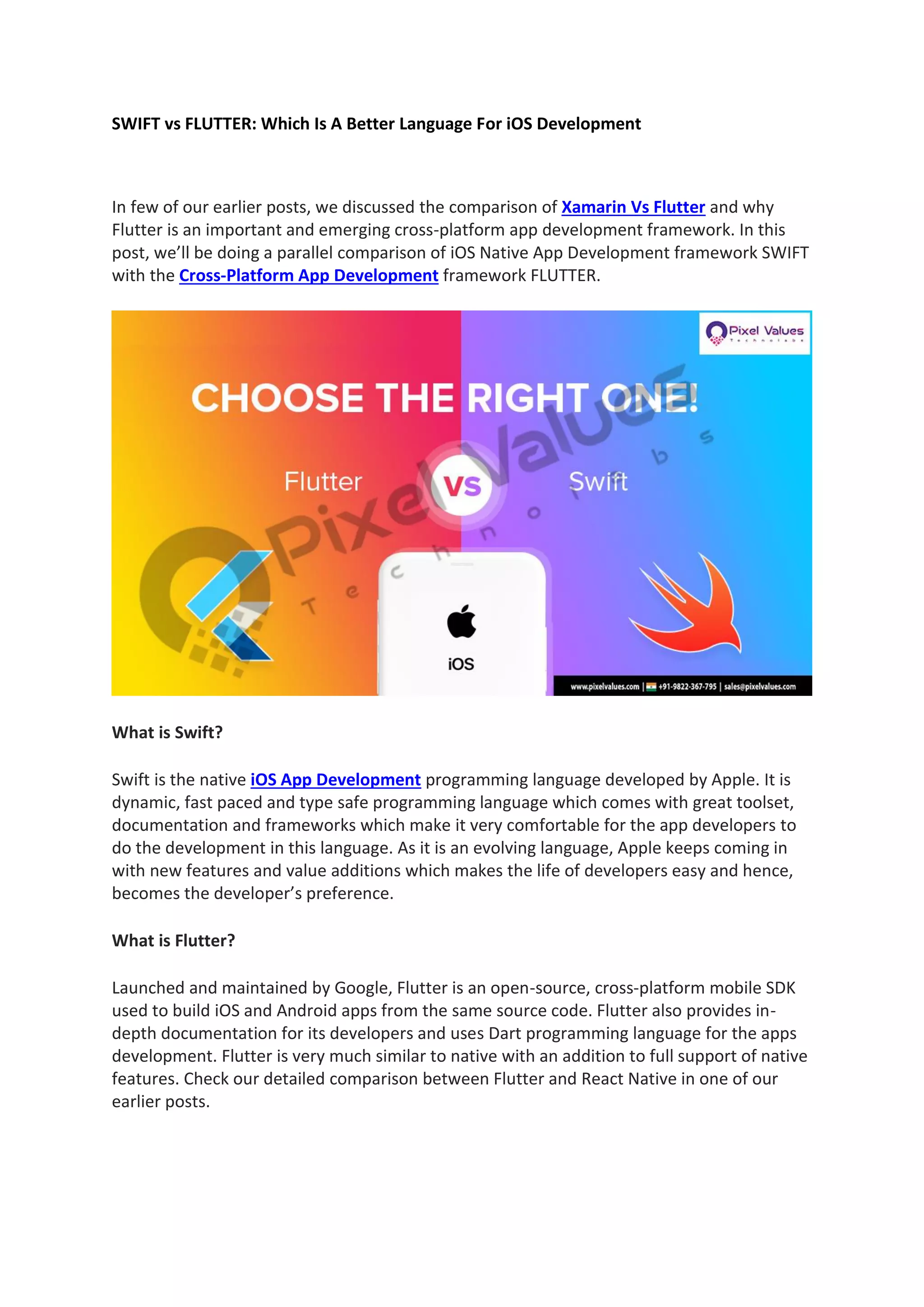 SWIFT vs FLUTTER: Which Is A Better Language For iOS Development

In few of our earlier posts, we discussed the comparison of Xamarin Vs Flutter and why Flutter is an important and emerging cross-platform app development framework. In this post, we'll be doing a parallel comparison of iOS Native App Development framework SWIFT with the Cross-Platform App Development framework FLUTTER.

Pixel Values Technolabs

CHOOSE THE RIGHT ONE!

Flutter VS Swift

Pixel Values Technolabs

iOS

www.pixelvalues.com | +91-9822-367-795 | sales@pixelvalues.com

What is Swift?

Swift is the native iOS App Development programming language developed by Apple. It is dynamic, fast paced and type safe programming language which comes with great toolset, documentation and frameworks which make it very comfortable for the app developers to do the development in this language. As it is an evolving language, Apple keeps coming in with new features and value additions which makes the life of developers easy and hence, becomes the developer's preference.

What is Flutter?

Launched and maintained by Google, Flutter is an open-source, cross-platform mobile SDK used to build iOS and Android apps from the same source code. Flutter also provides in-depth documentation for its developers and uses Dart programming language for the apps development. Flutter is very much similar to native with an addition to full support of native features. Check our detailed comparison between Flutter and React Native in one of our earlier posts.